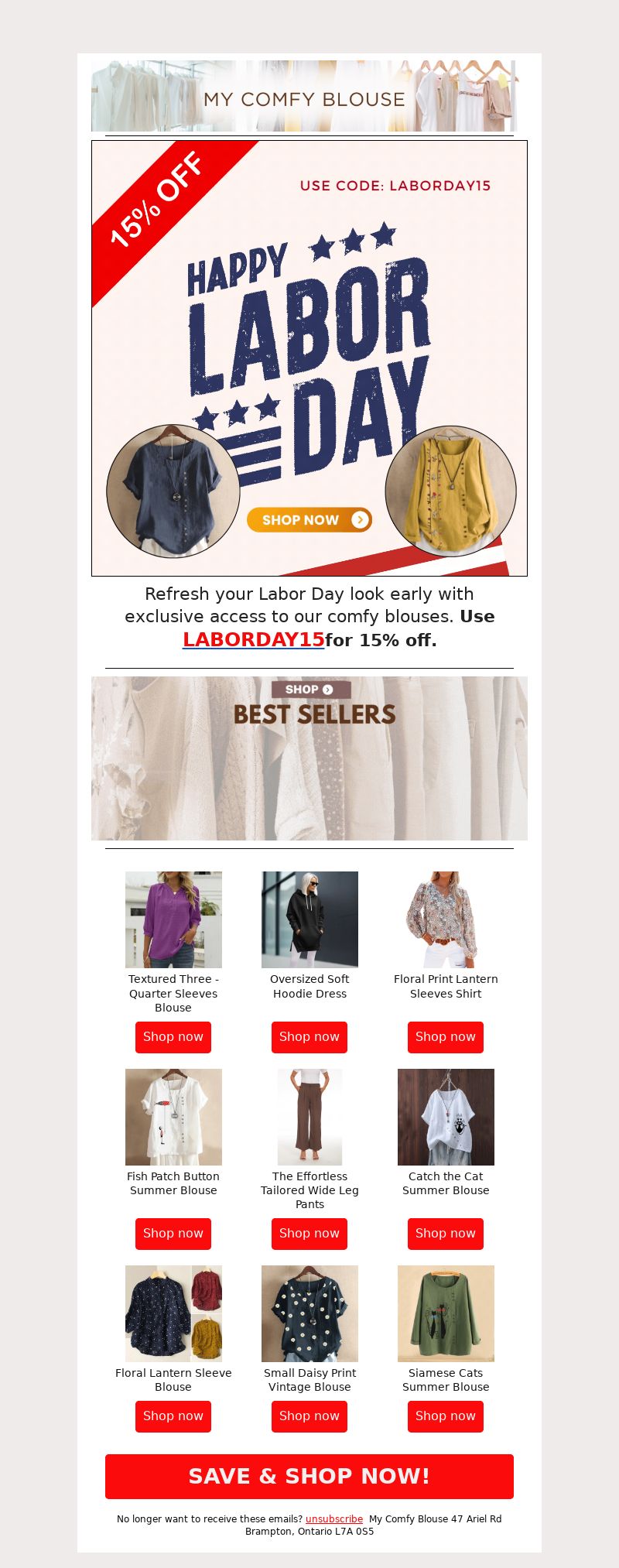 MY COMFY BLOUSE

15% OFF

USE CODE: LABORDAY15

HAPPY LABOR DAY

SHOP NOW

Refresh your Labor Day look early with exclusive access to our comfy blouses. Use LABORDAY15for 15% off.

SHOP

BEST SELLERS

Textured Three - Quarter Sleeves Blouse

Shop now

Oversized Soft Hoodie Dress

Shop now

Floral Print Lantern Sleeves Shirt

Shop now

Fish Patch Button Summer Blouse

Shop now

The Effortless Tailored Wide Leg Pants

Shop now

Catch the Cat Summer Blouse

Shop now

Floral Lantern Sleeve Blouse

Shop now

Small Daisy Print Vintage Blouse

Shop now

Siamese Cats Summer Blouse

Shop now

SAVE & SHOP NOW!

No longer want to receive these emails? unsubscribe My Comfy Blouse 47 Ariel Rd Brampton, Ontario L7A 0S5